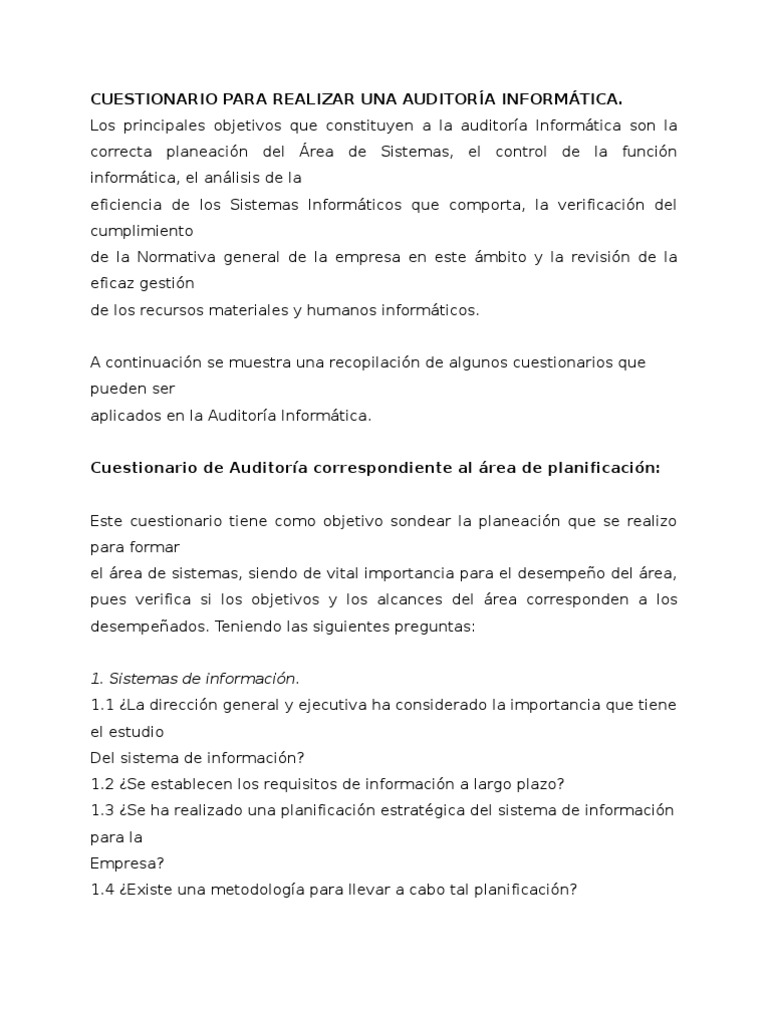 CUESTIONARIO PARA REALIZAR UNA AUDITORÍA INFORMÁTICA.
Los principales objetivos que constituyen a la auditoría Informática son la correcta planeación del Área de Sistemas, el control de la función informática, el análisis de la
eficiencia de los Sistemas Informáticos que comporta, la verificación del cumplimiento
de la Normativa general de la empresa en este ámbito y la revisión de la eficaz gestión
de los recursos materiales y humanos informáticos.

A continuación se muestra una recopilación de algunos cuestionarios que pueden ser
aplicados en la Auditoría Informática.

Cuestionario de Auditoría correspondiente al área de planificación:

Este cuestionario tiene como objetivo sondear la planeación que se realizo para formar
el área de sistemas, siendo de vital importancia para el desempeño del área, pues verifica si los objetivos y los alcances del área corresponden a los desempeñados. Teniendo las siguientes preguntas:

1. Sistemas de información.
1.1 ¿La dirección general y ejecutiva ha considerado la importancia que tiene el estudio
Del sistema de información?
1.2 ¿Se establecen los requisitos de información a largo plazo?
1.3 ¿Se ha realizado una planificación estratégica del sistema de información para la
Empresa?
1.4 ¿Existe una metodología para llevar a cabo tal planificación?